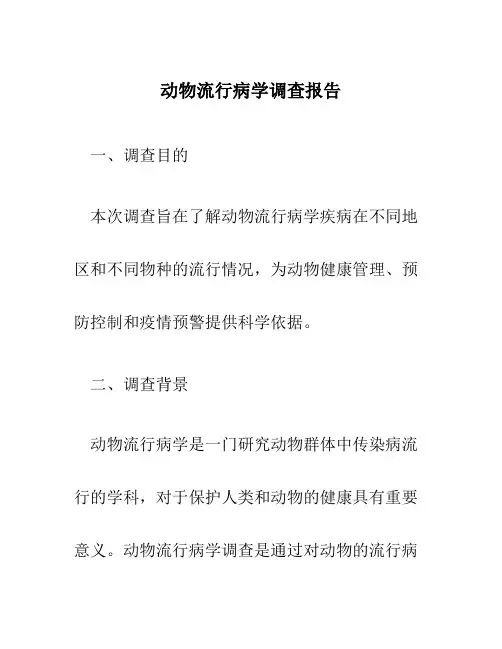 动物流行病学调查报告

一、调查目的

本次调查旨在了解动物流行病学疾病在不同地区和不同物种的流行情况，为动物健康管理、预防控制和疫情预警提供科学依据。

二、调查背景

动物流行病学是一门研究动物群体中传染病流行的学科，对于保护人类和动物的健康具有重要意义。动物流行病学调查是通过对动物的流行病